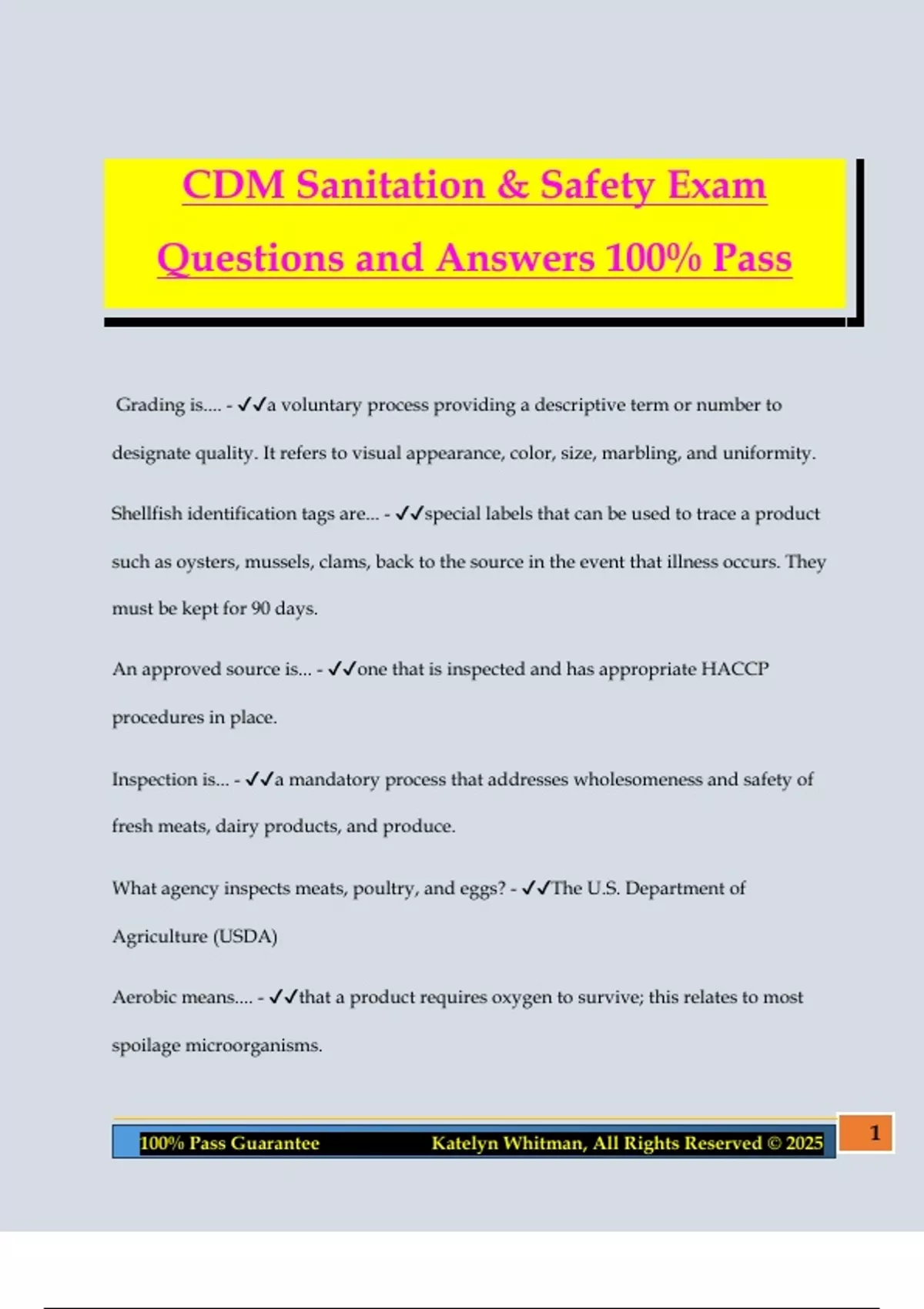 CDM Sanitation & Safety Exam Questions and Answers 100% Pass

Grading is.... - ✓✓a voluntary process providing a descriptive term or number to designate quality. It refers to visual appearance, color, size, marbling, and uniformity.

Shellfish identification tags are... - ✓✓special labels that can be used to trace a product such as oysters, mussels, clams, back to the source in the event that illness occurs. They must be kept for 90 days.

An approved source is... - ✓✓one that is inspected and has appropriate HACCP procedures in place.

Inspection is... - ✓✓a mandatory process that addresses wholesomeness and safety of fresh meats, dairy products, and produce.

What agency inspects meats, poultry, and eggs? - ✓✓The U.S. Department of Agriculture (USDA)

Aerobic means.... - ✓✓that a product requires oxygen to survive; this relates to most spoilage microorganisms.

100% Pass Guarantee Katelyn Whitman, All Rights Reserved © 2025 1